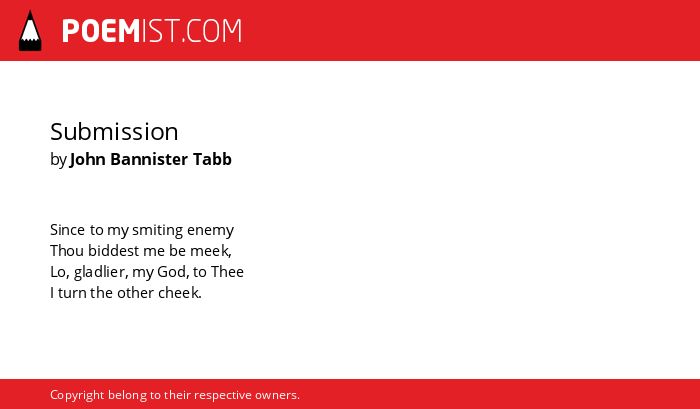 POEMIST.COM

Submission
by John Bannister Tabb

Since to my smiting enemy
Thou biddest me be meek,
Lo, gladlier, my God, to Thee
I turn the other cheek.

Copyright belong to their respective owners.